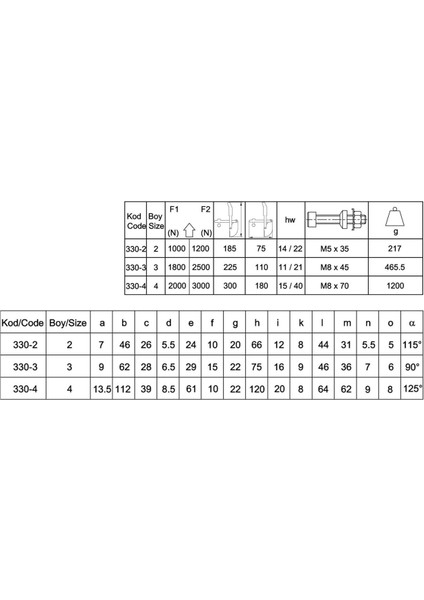 | Kod Code | Boy Size | F1 (N) | F2 (N) | | | hw | | g |
|---|---|---|---|---|---|---|---|---|
| 330-2 | 2 | 1000 | 1200 | 185 | 75 | 14 / 22 | M5 x 35 | 217 |
| 330-3 | 3 | 1800 | 2500 | 225 | 110 | 11 / 21 | M8 x 45 | 465.5 |
| 330-4 | 4 | 2000 | 3000 | 300 | 180 | 15 / 40 | M8 x 70 | 1200 |

| Kod/Code | Boy/Size | a | b | c | d | e | f | g | h | i | k | l | m | n | o | α |
|---|---|---|---|---|---|---|---|---|---|---|---|---|---|---|---|---|
| 330-2 | 2 | 7 | 46 | 26 | 5.5 | 24 | 10 | 20 | 66 | 12 | 8 | 44 | 31 | 5.5 | 5 | 115° |
| 330-3 | 3 | 9 | 62 | 28 | 6.5 | 29 | 15 | 22 | 75 | 16 | 9 | 46 | 36 | 7 | 6 | 90° |
| 330-4 | 4 | 13.5 | 112 | 39 | 8.5 | 61 | 10 | 22 | 120 | 20 | 8 | 64 | 62 | 9 | 8 | 125° |